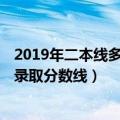 2019年二本线多
录取分数线）